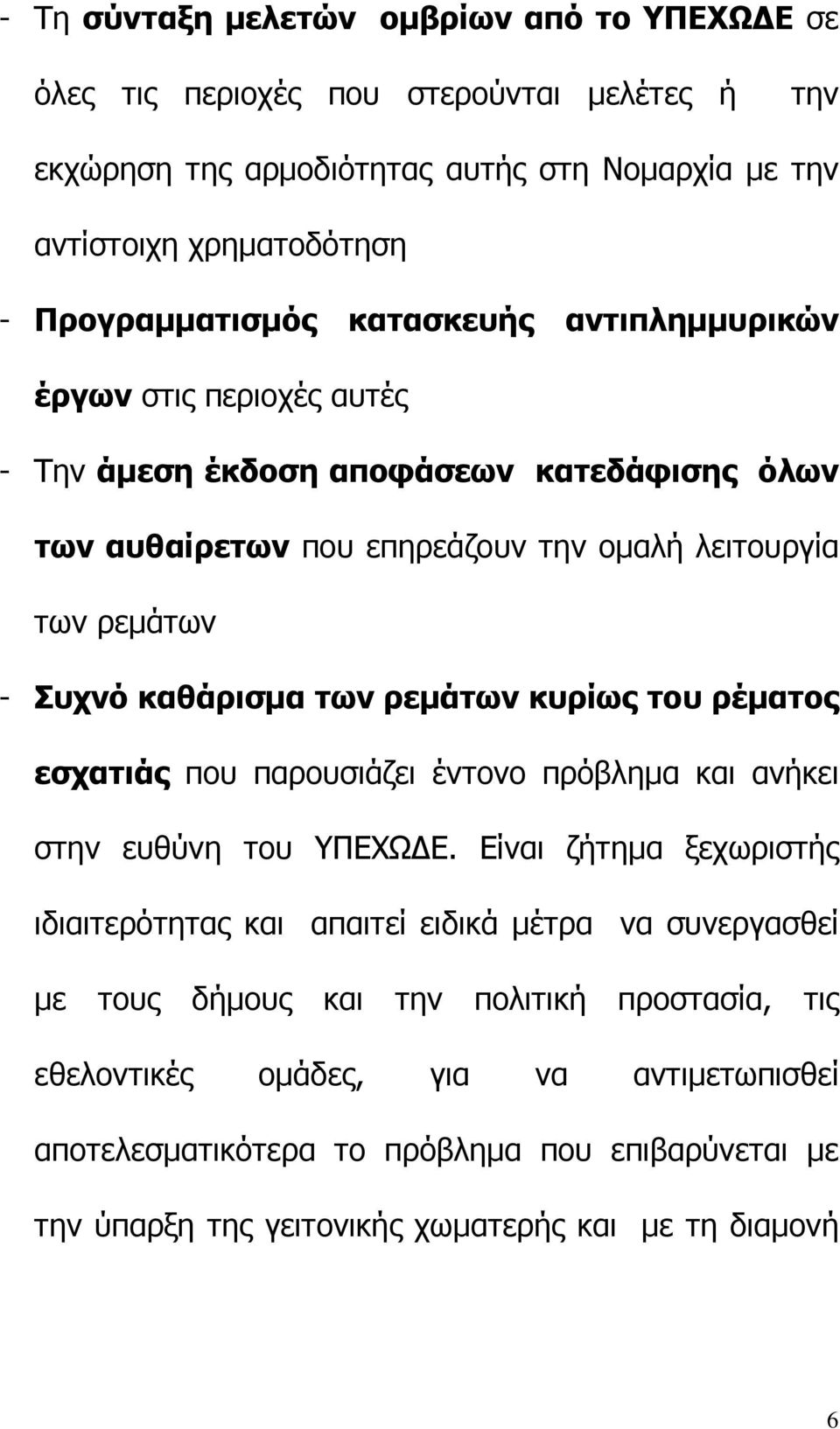 - Τη σύνταξη μελετών ομβρίων από το ΥΠΕΧΩΔΕ σε όλες τις περιοχές που στερούνται μελέτες ή την εκχώρηση της αρμοδιότητας αυτής στη Νομαρχία με την αντίστοιχη χρηματοδότηση

- Προγραμματισμός κατασκευής αντιπλημμυρικών έργων στις περιοχές αυτές

- Την άμεση έκδοση αποφάσεων κατεδάφισης όλων των αυθαίρετων που επηρεάζουν την ομαλή λειτουργία των ρεμάτων

- Συχνό καθάρισμα των ρεμάτων κυρίως του ρέματος εσχατιάς που παρουσιάζει έντονο πρόβλημα και ανήκει στην ευθύνη του ΥΠΕΧΩΔΕ. Είναι ζήτημα ξεχωριστής ιδιαιτερότητας και απαιτεί ειδικά μέτρα να συνεργασθεί με τους δήμους και την πολιτική προστασία, τις εθελοντικές ομάδες, για να αντιμετωπισθεί αποτελεσματικότερα το πρόβλημα που επιβαρύνεται με την ύπαρξη της γειτονικής χωματερής και με τη διαμονή

6